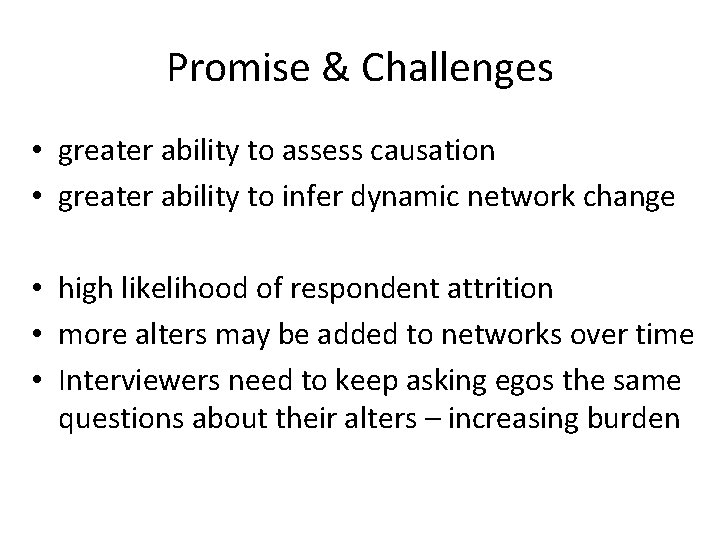 Promise & Challenges

• greater ability to assess causation
• greater ability to infer dynamic network change

• high likelihood of respondent attrition
• more alters may be added to networks over time
• Interviewers need to keep asking egos the same questions about their alters – increasing burden